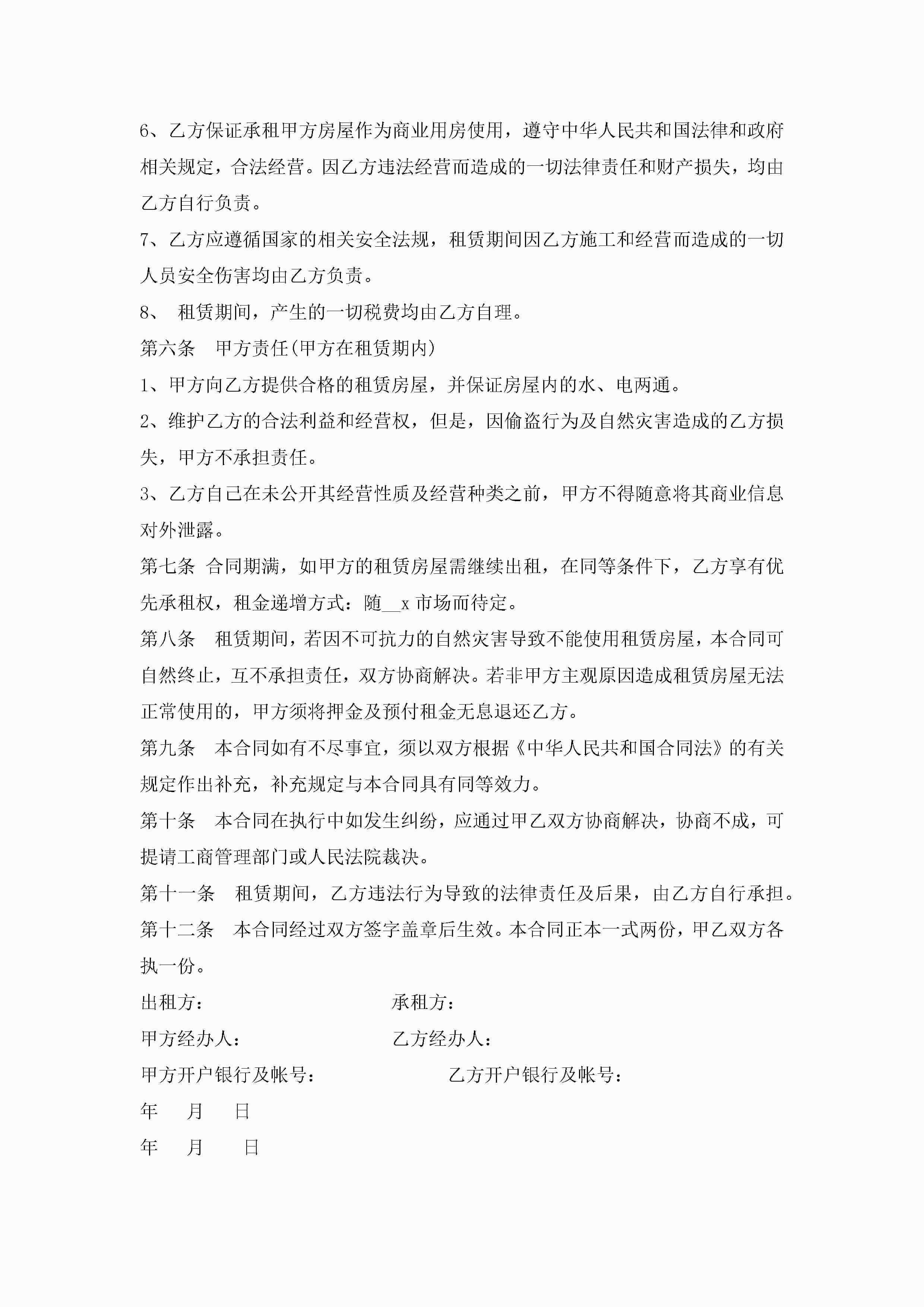 6、乙方保证承租甲方房屋作为商业用房使用，遵守中华人民共和国法律和政府相关规定，合法经营。因乙方违法经营而造成的一切法律责任和财产损失，均由乙方自行负责。

7、乙方应遵循国家的相关安全法规，租赁期间因乙方施工和经营而造成的一切人员安全伤害均由乙方负责。

8、 租赁期间，产生的一切税费均由乙方自理。

第六条 甲方责任(甲方在租赁期内)

1、甲方向乙方提供合格的租赁房屋，并保证房屋内的水、电两通。

2、维护乙方的合法利益和经营权，但是，因偷盗行为及自然灾害造成的乙方损失，甲方不承担责任。

3、乙方自己在未公开其经营性质及经营种类之前，甲方不得随意将其商业信息对外泄露。

第七条 合同期满，如甲方的租赁房屋需继续出租，在同等条件下，乙方享有优先承租权，租金递增方式：随__x 市场而待定。

第八条 租赁期间，若因不可抗力的自然灾害导致不能使用租赁房屋，本合同可自然终止，互不承担责任，双方协商解决。若非甲方主观原因造成租赁房屋无法正常使用的，甲方须将押金及预付租金无息退还乙方。

第九条 本合同如有不尽事宜，须以双方根据《中华人民共和国合同法》的有关规定作出补充，补充规定与本合同具有同等效力。

第十条 本合同在执行中如发生纠纷，应通过甲乙双方协商解决，协商不成，可提请工商管理部门或人民法院裁决。

第十一条 租赁期间，乙方违法行为导致的法律责任及后果，由乙方自行承担。

第十二条 本合同经过双方签字盖章后生效。本合同正本一式两份，甲乙双方各执一份。

出租方： 承租方：

甲方经办人： 乙方经办人：

甲方开户银行及帐号： 乙方开户银行及帐号：

年 月 日

年 月 日